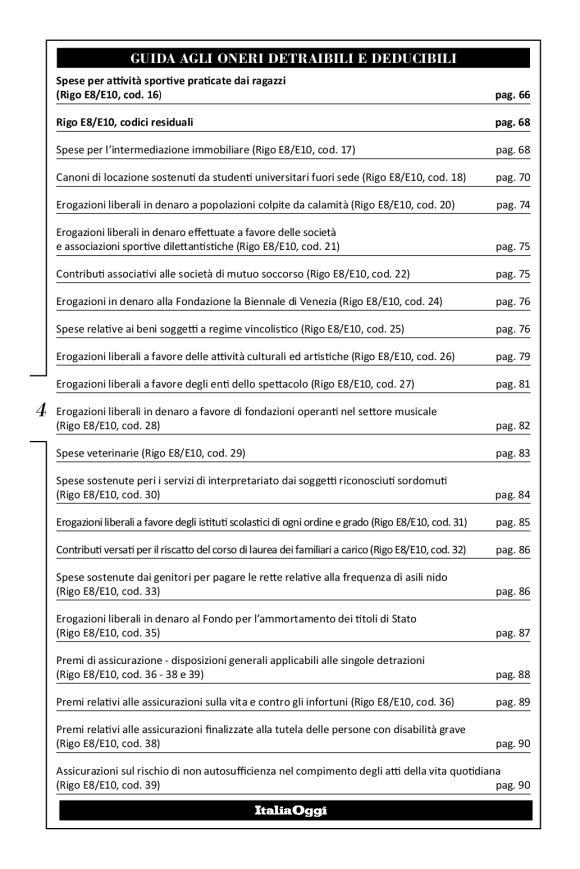 GUIDA AGLI ONERI DETRAIBILI E DEDUCIBILI

Spese per attività sportive praticate dai ragazzi (Rigo E8/E10, cod. 16) pag. 66

Rigo E8/E10, codici residuali pag. 68

Spese per l'intermediazione immobiliare (Rigo E8/E10, cod. 17) pag. 68

Canoni di locazione sostenuti da studenti universitari fuori sede (Rigo E8/E10, cod. 18) pag. 70

Erogazioni liberali in denaro a popolazioni colpite da calamità (Rigo E8/E10, cod. 20) pag. 74

Erogazioni liberali in denaro effettuate a favore delle società e associazioni sportive dilettantistiche (Rigo E8/E10, cod. 21) pag. 75

Contributi associativi alle società di mutuo soccorso (Rigo E8/E10, cod. 22) pag. 75

Erogazioni in denaro alla Fondazione la Biennale di Venezia (Rigo E8/E10, cod. 24) pag. 76

Spese relative ai beni soggetti a regime vincolistico (Rigo E8/E10, cod. 25) pag. 76

Erogazioni liberali a favore delle attività culturali ed artistiche (Rigo E8/E10, cod. 26) pag. 79

Erogazioni liberali a favore degli enti dello spettacolo (Rigo E8/E10, cod. 27) pag. 81

4

Erogazioni liberali in denaro a favore di fondazioni operanti nel settore musicale (Rigo E8/E10, cod. 28) pag. 82

Spese veterinarie (Rigo E8/E10, cod. 29) pag. 83

Spese sostenute peri i servizi di interpretariato dai soggetti riconosciuti sordomuti (Rigo E8/E10, cod. 30) pag. 84

Erogazioni liberali a favore degli istituti scolastici di ogni ordine e grado (Rigo E8/E10, cod. 31) pag. 85

Contributi versati per il riscatto del corso di laurea dei familiari a carico (Rigo E8/E10, cod. 32) pag. 86

Spese sostenute dai genitori per pagare le rette relative alla frequenza di asili nido (Rigo E8/E10, cod. 33) pag. 86

Erogazioni liberali in denaro al Fondo per l'ammortamento dei titoli di Stato (Rigo E8/E10, cod. 35) pag. 87

Premi di assicurazione - disposizioni generali applicabili alle singole detrazioni (Rigo E8/E10, cod. 36 - 38 e 39) pag. 88

Premi relativi alle assicurazioni sulla vita e contro gli infortuni (Rigo E8/E10, cod. 36) pag. 89

Premi relativi alle assicurazioni finalizzate alla tutela delle persone con disabilità grave (Rigo E8/E10, cod. 38) pag. 90

Assicurazioni sul rischio di non autosufficienza nel compimento degli atti della vita quotidiana (Rigo E8/E10, cod. 39) pag. 90

ItaliaOggi